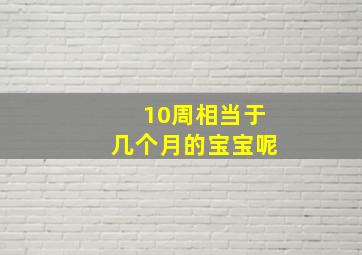 10周相当于
几个月的宝宝呢